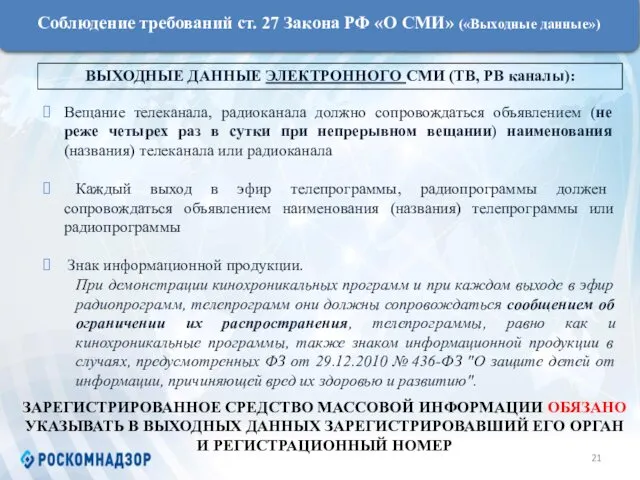 Соблюдение требований ст. 27 Закона РФ «О СМИ» («Выходные данные»)

ВЫХОДНЫЕ ДАННЫЕ ЭЛЕКТРОННОГО СМИ (ТВ, РВ каналы):

Вещание телеканала, радиоканала должно сопровождаться объявлением (не реже четырех раз в сутки при непрерывном вещании) наименования (названия) телеканала или радиоканала

Каждый выход в эфир телепрограммы, радиопрограммы должен сопровождаться объявлением наименования (названия) телепрограммы или радиопрограммы

Знак информационной продукции.

При демонстрации кинохроникальных программ и при каждом выходе в эфир радиопрограмм, телепрограмм они должны сопровождаться сообщением об ограничении их распространения, телепрограммы, равно как и кинохроникальные программы, также знаком информационной продукции в случаях, предусмотренных ФЗ от 29.12.2010 № 436-ФЗ "О защите детей от информации, причиняющей вред их здоровью и развитию".

ЗАРЕГИСТРИРОВАННОЕ СРЕДСТВО МАССОВОЙ ИНФОРМАЦИИ ОБЯЗАНО УКАЗЫВАТЬ В ВЫХОДНЫХ ДАННЫХ ЗАРЕГИСТРИРОВАВШИЙ ЕГО ОРГАН И РЕГИСТРАЦИОННЫЙ НОМЕР

РОСКОМНАДЗОР

21